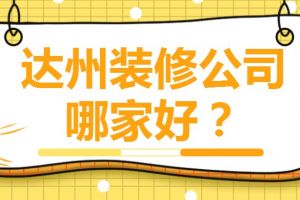 达州装修公司
哪家好？